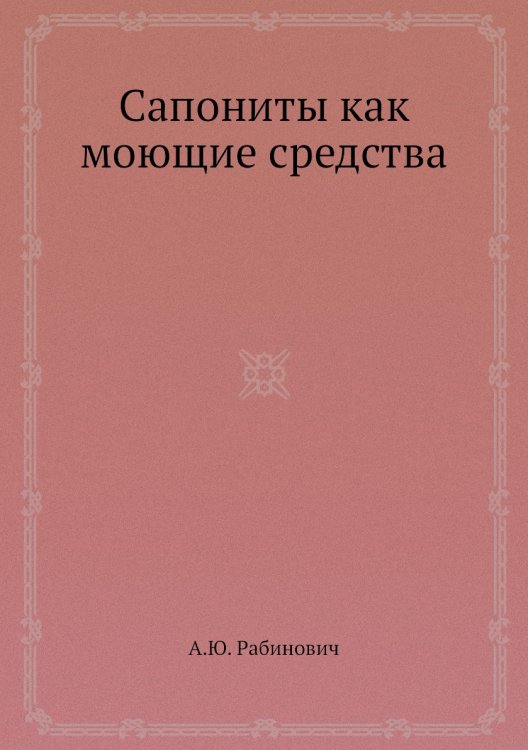 Сапониты как моющие средства

А.Ю. Рабинович